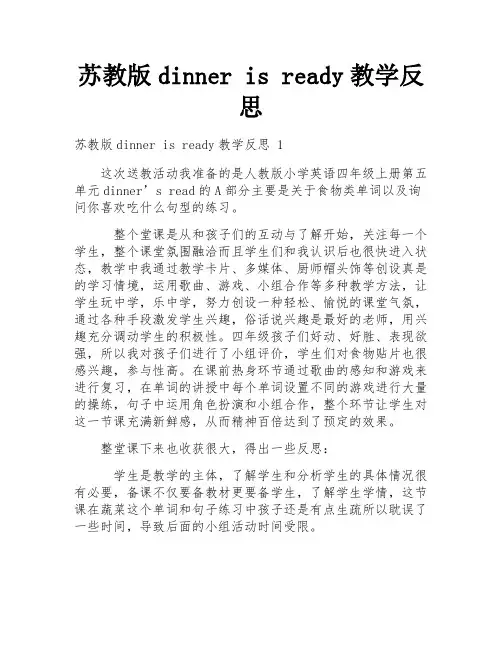 苏教版 dinner is ready 教学反思

苏教版 dinner is ready 教学反思 1

这次送教活动我准备的是人教版小学英语四年级上册第五单元 dinner’s read 的 A 部分主要是关于食物类单词以及询问你喜欢吃什么句型的练习。

整个堂课是从和孩子们的互动与了解开始，关注每一个学生，整个课堂氛围融洽而且学生们和我认识后也很快进入状态，教学中我通过教学卡片、多媒体、厨师帽头饰等创设真是的学习情境，运用歌曲、游戏、小组合作等多种教学方法，让学生玩中学，乐中学，努力创设一种轻松、愉悦的课堂气氛，通过各种手段激发学生兴趣，俗话说兴趣是最好的老师，用兴趣充分调动学生的积极性。四年级孩子们好动、好胜、表现欲强，所以我对孩子们进行了小组评价，学生们对食物贴片也很感兴趣，参与性高。在课前热身环节通过歌曲的感知和游戏来进行复习，在单词的讲授中每个单词设置不同的游戏进行大量的操练，句子中运用角色扮演和小组合作，整个环节让学生对这一节课充满新鲜感，从而精神百倍达到了预定的效果。

整堂课下来也收获很大，得出一些反思：

学生是教学的主体，了解学生和分析学生的具体情况很有必要，备课不仅要备教材更要备学生，了解学生学情，这节课在蔬菜这个单词和句子练习中孩子还是有点生疏所以耽误了一些时间，导致后面的小组活动时间受限。